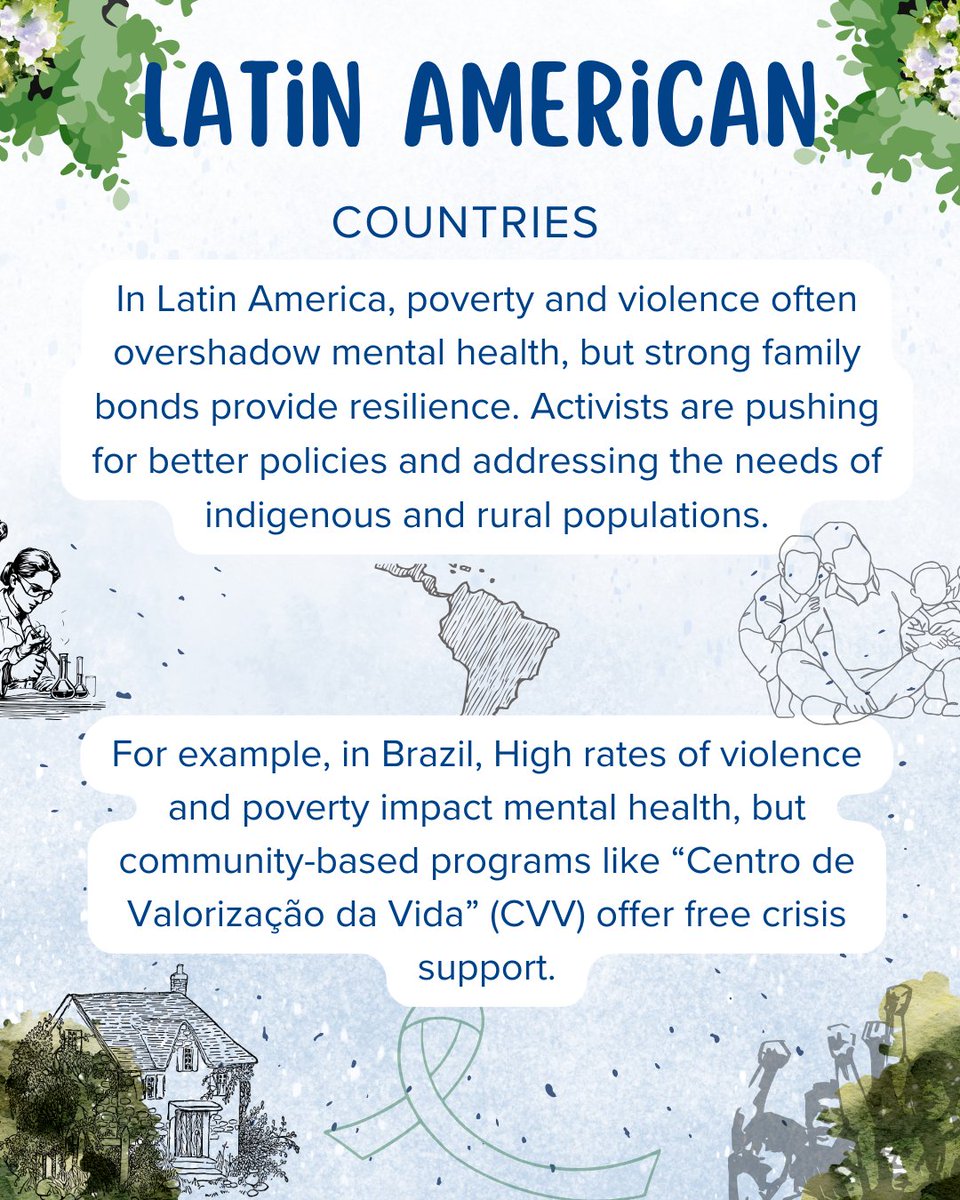 LATIN AMERICAN

COUNTRIES

In Latin America, poverty and violence often overshadow mental health, but strong family bonds provide resilience. Activists are pushing for better policies and addressing the needs of indigenous and rural populations.

For example, in Brazil, High rates of violence and poverty impact mental health, but community-based programs like “Centro de Valorização da Vida” (CVV) offer free crisis support.